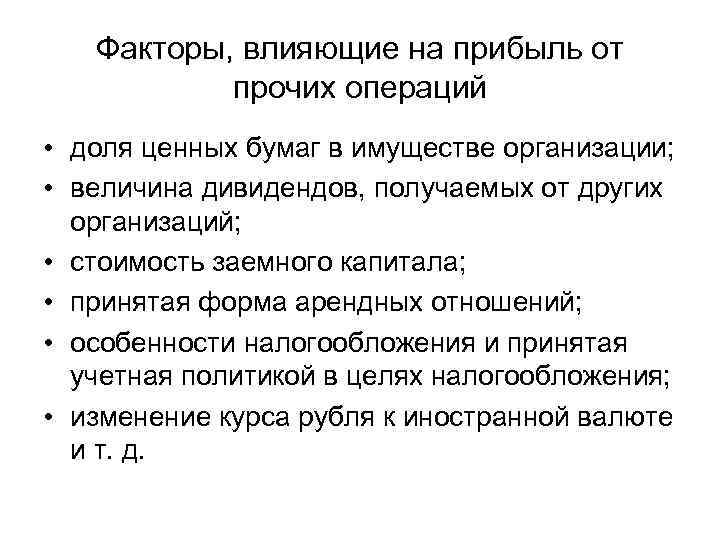 Факторы, влияющие на прибыль от прочих операций

• доля ценных бумаг в имуществе организации;
• величина дивидендов, получаемых от других организаций;
• стоимость заемного капитала;
• принятая форма арендных отношений;
• особенности налогообложения и принятая учетная политикой в целях налогообложения;
• изменение курса рубля к иностранной валюте и т. д.